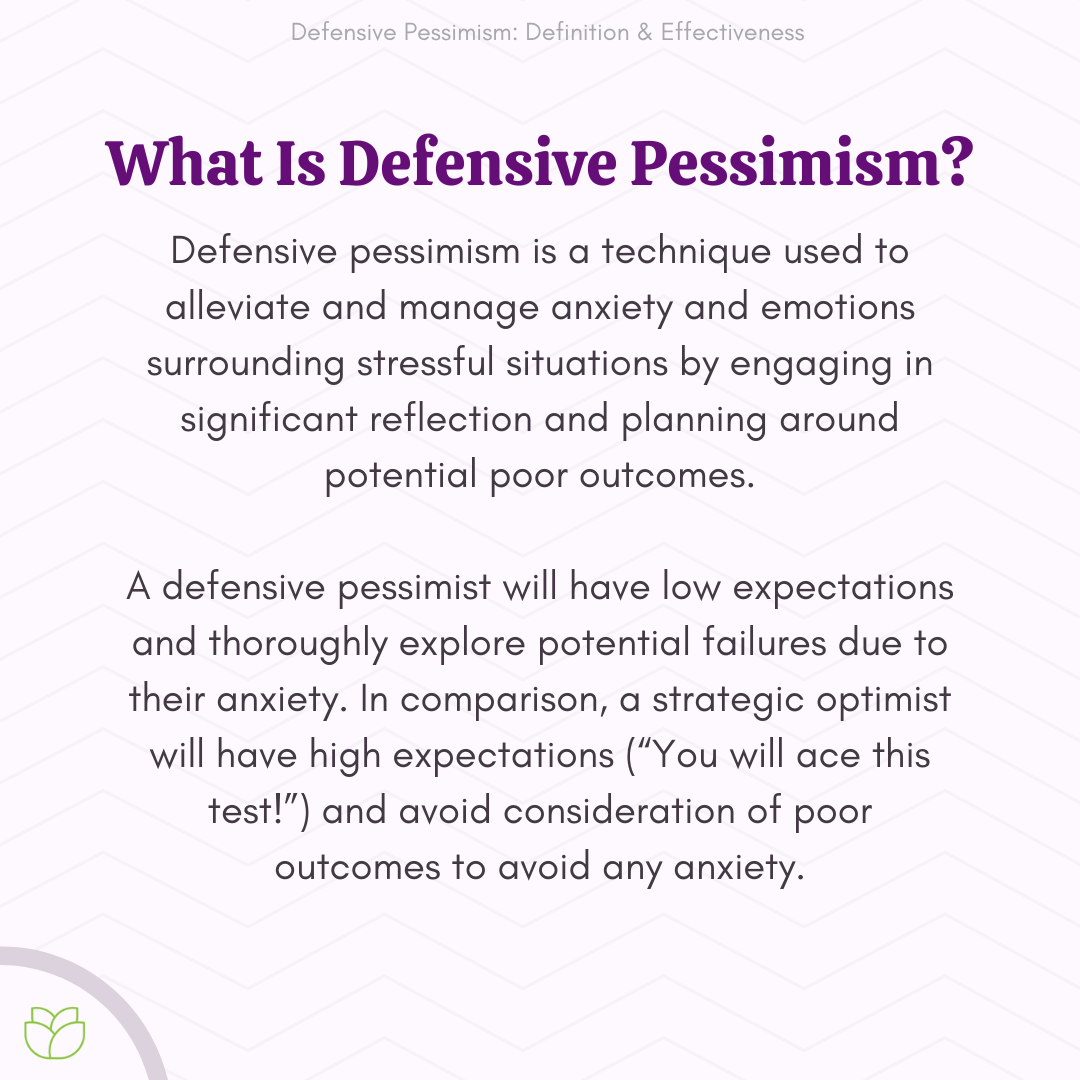 Defensive Pessimism: Definition & Effectiveness

What Is Defensive Pessimism?

Defensive pessimism is a technique used to alleviate and manage anxiety and emotions surrounding stressful situations by engaging in significant reflection and planning around potential poor outcomes.

A defensive pessimist will have low expectations and thoroughly explore potential failures due to their anxiety. In comparison, a strategic optimist will have high expectations (“You will ace this test!”) and avoid consideration of poor outcomes to avoid any anxiety.